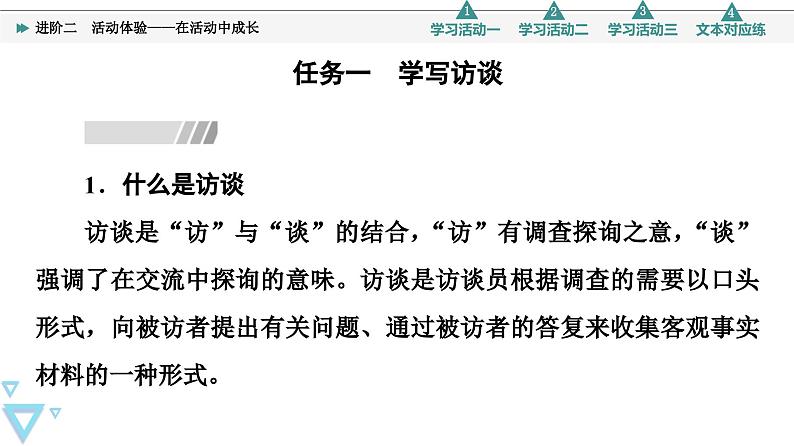 进阶二　活动体验——在活动中成长

1 学习活动一　2 学习活动二　3 学习活动三　4 文本对应练

任务一　学写访谈

1．什么是访谈

访谈是“访”与“谈”的结合，“访”有调查探询之意，“谈”强调了在交流中探询的意味。访谈是访谈员根据调查的需要以口头形式，向被访者提出有关问题、通过被访者的答复来收集客观事实材料的一种形式。